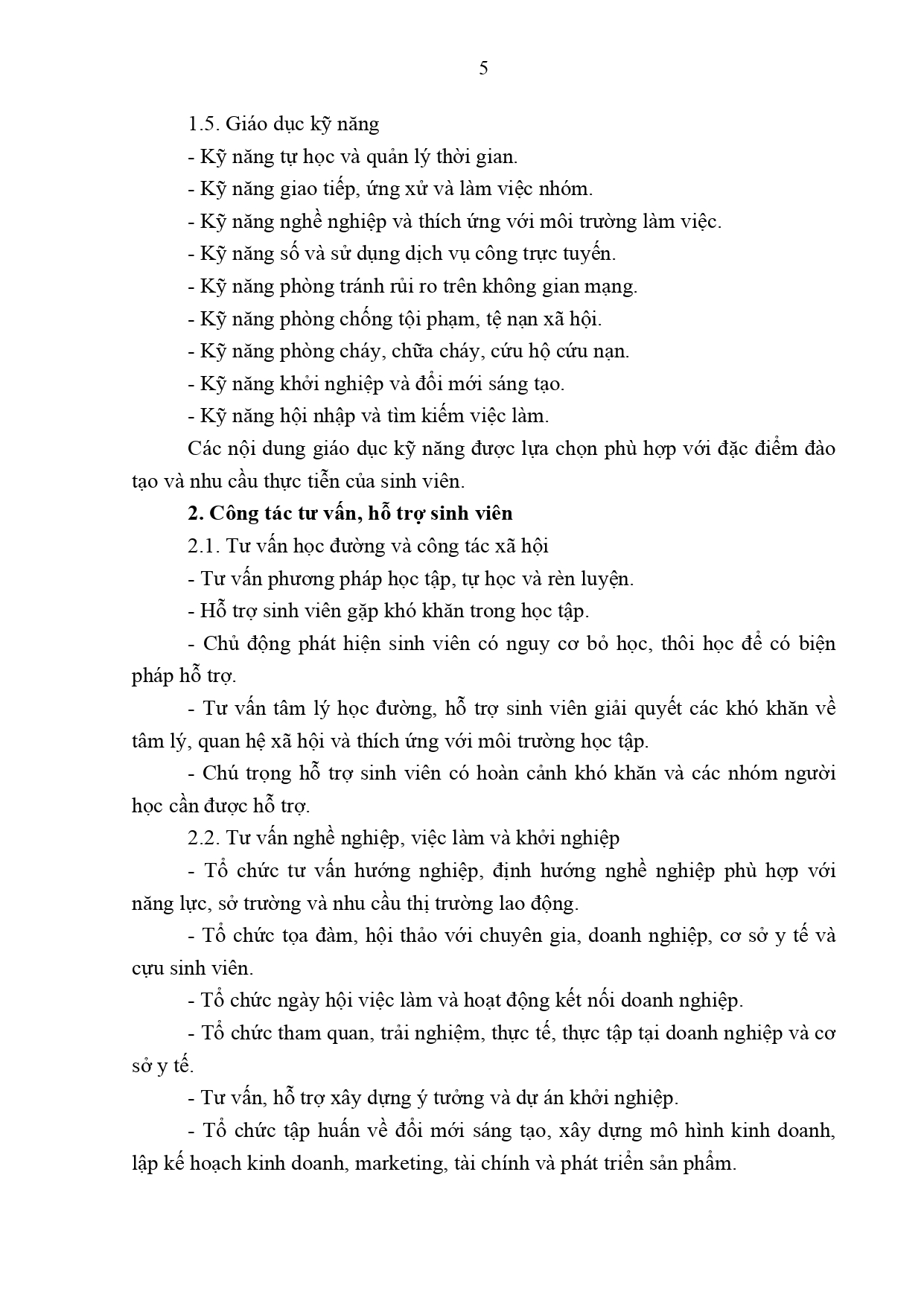 5

1.5. Giáo dục kỹ năng

- Kỹ năng tự học và quản lý thời gian.

- Kỹ năng giao tiếp, ứng xử và làm việc nhóm.

- Kỹ năng nghề nghiệp và thích ứng với môi trường làm việc.

- Kỹ năng số và sử dụng dịch vụ công trực tuyến.

- Kỹ năng phòng tránh rủi ro trên không gian mạng.

- Kỹ năng phòng chống tội phạm, tệ nạn xã hội.

- Kỹ năng phòng cháy, chữa cháy, cứu hộ cứu nạn.

- Kỹ năng khởi nghiệp và đổi mới sáng tạo.

- Kỹ năng hội nhập và tìm kiếm việc làm.

Các nội dung giáo dục kỹ năng được lựa chọn phù hợp với đặc điểm đào tạo và nhu cầu thực tiễn của sinh viên.

2. Công tác tư vấn, hỗ trợ sinh viên

2.1. Tư vấn học đường và công tác xã hội

- Tư vấn phương pháp học tập, tự học và rèn luyện.

- Hỗ trợ sinh viên gặp khó khăn trong học tập.

- Chủ động phát hiện sinh viên có nguy cơ bỏ học, thôi học để có biện pháp hỗ trợ.

- Tư vấn tâm lý học đường, hỗ trợ sinh viên giải quyết các khó khăn về tâm lý, quan hệ xã hội và thích ứng với môi trường học tập.

- Chú trọng hỗ trợ sinh viên có hoàn cảnh khó khăn và các nhóm người học cần được hỗ trợ.

2.2. Tư vấn nghề nghiệp, việc làm và khởi nghiệp

- Tổ chức tư vấn hướng nghiệp, định hướng nghề nghiệp phù hợp với năng lực, sở trường và nhu cầu thị trường lao động.

- Tổ chức tọa đàm, hội thảo với chuyên gia, doanh nghiệp, cơ sở y tế và cựu sinh viên.

- Tổ chức ngày hội việc làm và hoạt động kết nối doanh nghiệp.

- Tổ chức tham quan, trải nghiệm, thực tế, thực tập tại doanh nghiệp và cơ sở y tế.

- Tư vấn, hỗ trợ xây dựng ý tưởng và dự án khởi nghiệp.

- Tổ chức tập huấn về đổi mới sáng tạo, xây dựng mô hình kinh doanh, lập kế hoạch kinh doanh, marketing, tài chính và phát triển sản phẩm.